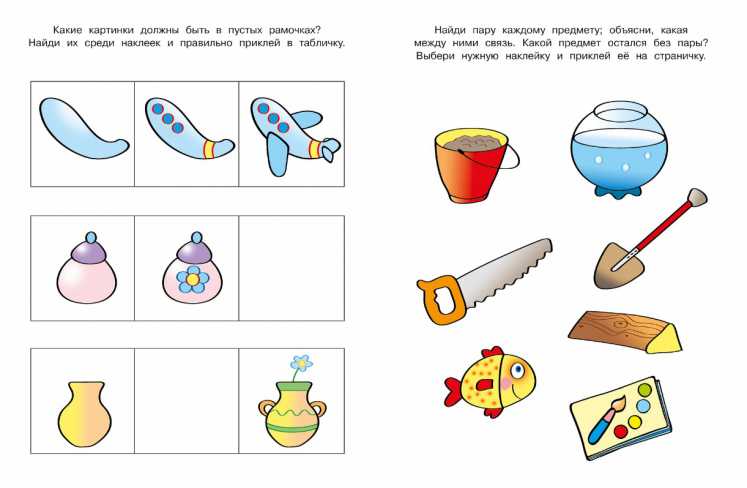 Какие картинки должны быть в пустых рамочках? Найди их среди наклеек и правильно приклей в табличку.

Найди пару каждому предмету; объясни, какая между ними связь. Какой предмет остался без пары? Выбери нужную наклейку и приклей её на страничку.